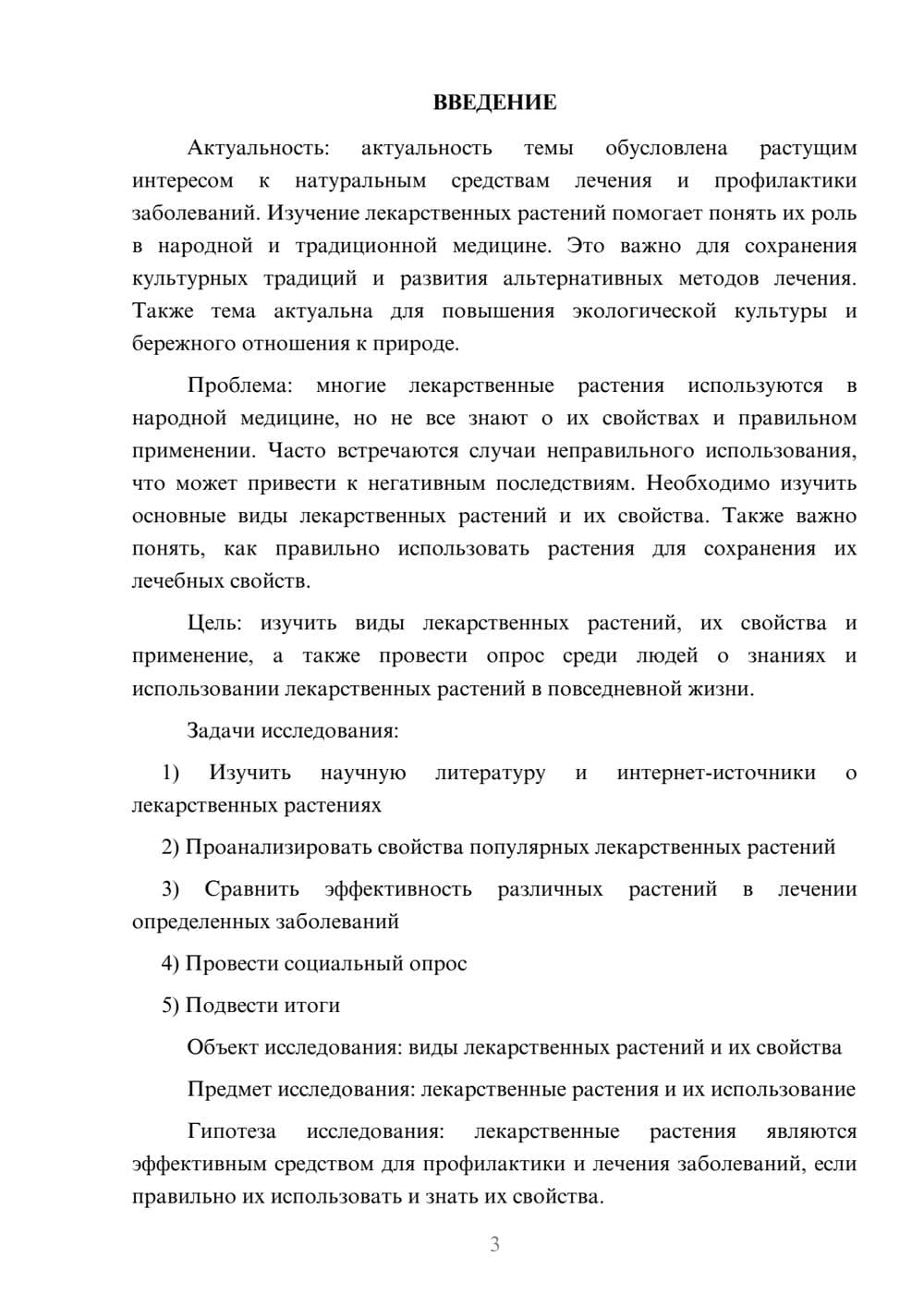 ВВЕДЕНИЕ

Актуальность: актуальность темы обусловлена растущим интересом к натуральным средствам лечения и профилактики заболеваний. Изучение лекарственных растений помогает понять их роль в народной и традиционной медицине. Это важно для сохранения культурных традиций и развития альтернативных методов лечения. Также тема актуальна для повышения экологической культуры и бережного отношения к природе.

Проблема: многие лекарственные растения используются в народной медицине, но не все знают о их свойствах и правильном применении. Часто встречаются случаи неправильного использования, что может привести к негативным последствиям. Необходимо изучить основные виды лекарственных растений и их свойства. Также важно понять, как правильно использовать растения для сохранения их лечебных свойств.

Цель: изучить виды лекарственных растений, их свойства и применение, а также провести опрос среди людей о знаниях и использовании лекарственных растений в повседневной жизни.

Задачи исследования:

1) Изучить научную литературу и интернет-источники о лекарственных растениях

2) Проанализировать свойства популярных лекарственных растений

3) Сравнить эффективность различных растений в лечении определенных заболеваний

4) Провести социальный опрос

5) Подвести итоги

Объект исследования: виды лекарственных растений и их свойства

Предмет исследования: лекарственные растения и их использование

Гипотеза исследования: лекарственные растения являются эффективным средством для профилактики и лечения заболеваний, если правильно их использовать и знать их свойства.

3